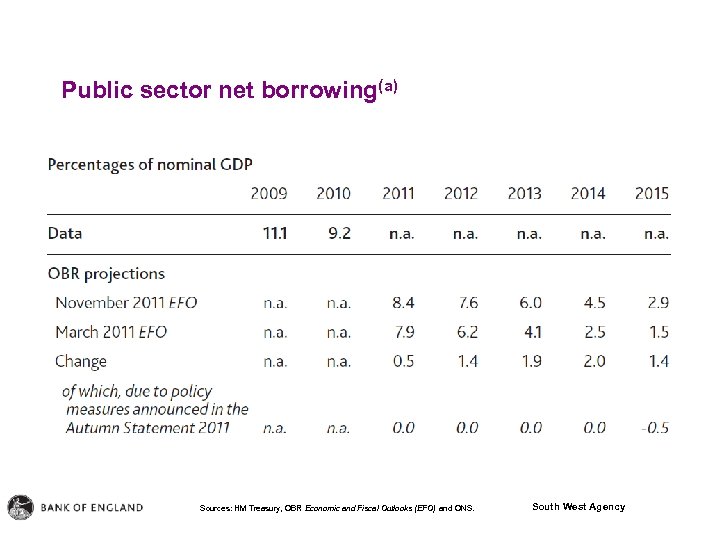 Public sector net borrowing$^{(a)}$

Percentages of nominal GDP

| | 2009 | 2010 | 2011 | 2012 | 2013 | 2014 | 2015 |
|---|---|---|---|---|---|---|---|
| Data | 11.1 | 9.2 | n.a. | n.a. | n.a. | n.a. | n.a. |
| OBR projections | | | | | | | |
| November 2011 EFO | n.a. | n.a. | 8.4 | 7.6 | 6.0 | 4.5 | 2.9 |
| March 2011 EFO | n.a. | n.a. | 7.9 | 6.2 | 4.1 | 2.5 | 1.5 |
| Change | n.a. | n.a. | 0.5 | 1.4 | 1.9 | 2.0 | 1.4 |
| of which, due to policy measures announced in the Autumn Statement 2011 | n.a. | n.a. | 0.0 | 0.0 | 0.0 | 0.0 | -0.5 |

BANK OF ENGLAND

Sources: HM Treasury, OBR Economic and Fiscal Outlooks (EFO) and ONS.

South West Agency